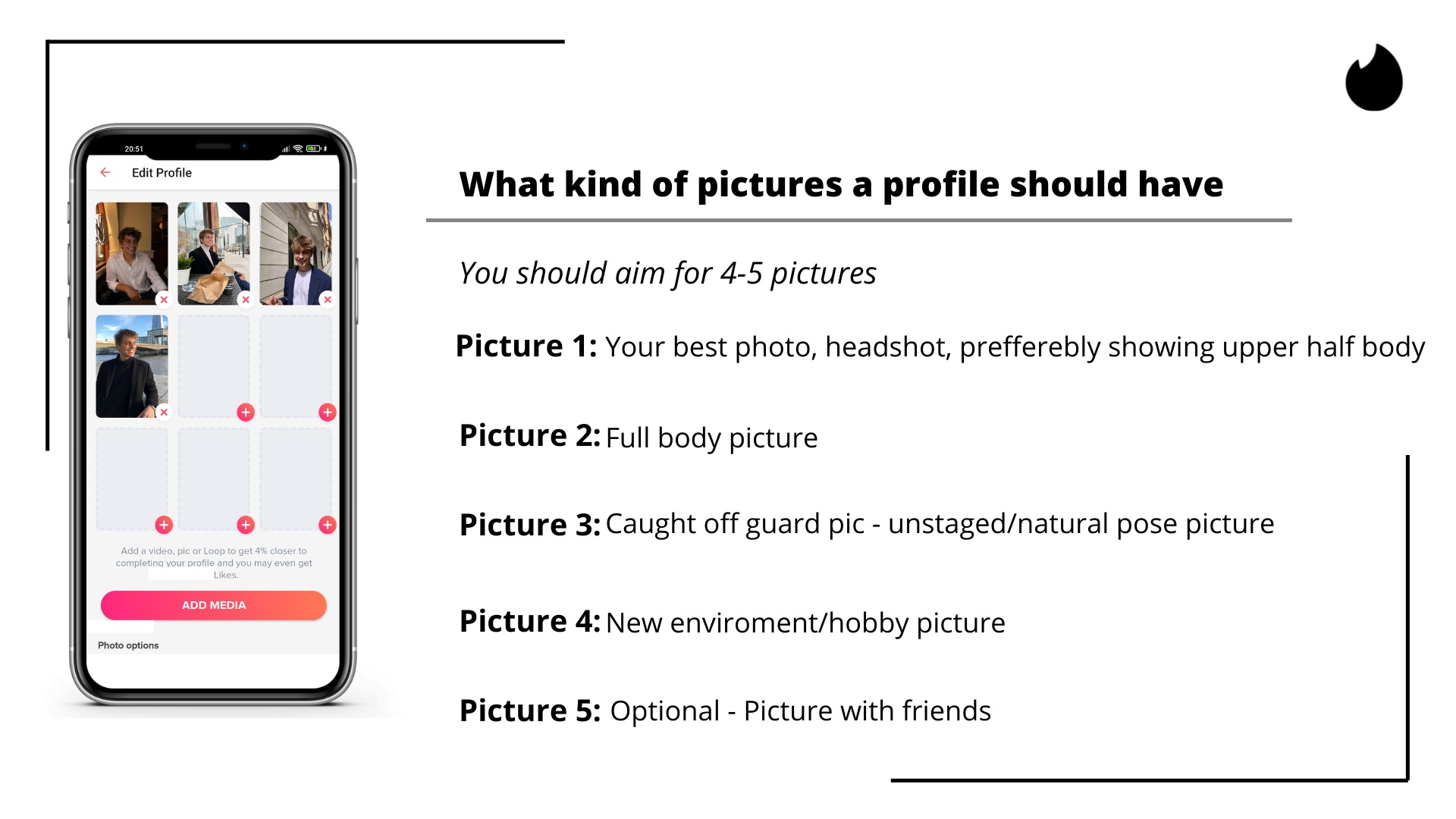 20:51

Edit Profile

Add a video, pic or Loop to get 4% closer to completing your profile and you may even get Likes.

ADD MEDIA

Photo options

What kind of pictures a profile should have

You should aim for 4-5 pictures

Picture 1: Your best photo, headshot, prefferebly showing upper half body

Picture 2: Full body picture

Picture 3: Caught off guard pic - unstaged/natural pose picture

Picture 4: New enviroment/hobby picture

Picture 5: Optional - Picture with friends